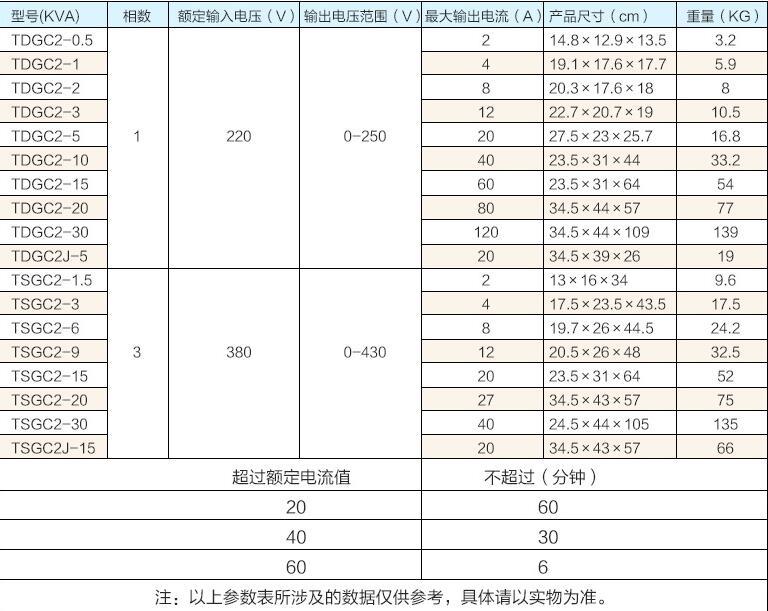 | 型号(KVA) | 相数 | 额定输入电压（V） | 输出电压范围（V） | 最大输出电流（A） | 产品尺寸（cm） | 重量（KG） |
|---|---|---|---|---|---|---|
| TDGC2-0.5 | 1 | 220 | 0-250 | 2 | 14.8×12.9×13.5 | 3.2 |
| TDGC2-1 | | | | 4 | 19.1×17.6×17.7 | 5.9 |
| TDGC2-2 | | | | 8 | 20.3×17.6×18 | 8 |
| TDGC2-3 | | | | 12 | 22.7×20.7×19 | 10.5 |
| TDGC2-5 | | | | 20 | 27.5×23×25.7 | 16.8 |
| TDGC2-10 | | | | 40 | 23.5×31×44 | 33.2 |
| TDGC2-15 | | | | 60 | 23.5×31×64 | 54 |
| TDGC2-20 | | | | 80 | 34.5×44×57 | 77 |
| TDGC2-30 | | | | 120 | 34.5×44×109 | 139 |
| TDGC2J-5 | | | | 20 | 34.5×39×26 | 19 |
| TSGC2-1.5 | 3 | 380 | 0-430 | 2 | 13×16×34 | 9.6 |
| TSGC2-3 | | | | 4 | 17.5×23.5×43.5 | 17.5 |
| TSGC2-6 | | | | 8 | 19.7×26×44.5 | 24.2 |
| TSGC2-9 | | | | 12 | 20.5×26×48 | 32.5 |
| TSGC2-15 | | | | 20 | 23.5×31×64 | 52 |
| TSGC2-20 | | | | 27 | 34.5×43×57 | 75 |
| TSGC2-30 | | | | 40 | 24.5×44×105 | 135 |
| TSGC2J-15 | | | | 20 | 34.5×43×57 | 66 |

| 超过额定电流值 | 不超过（分钟） |
|---|---|
| 20 | 60 |
| 40 | 30 |
| 60 | 6 |

注：以上参数表所涉及的数据仅供参考，具体请以实物为准。